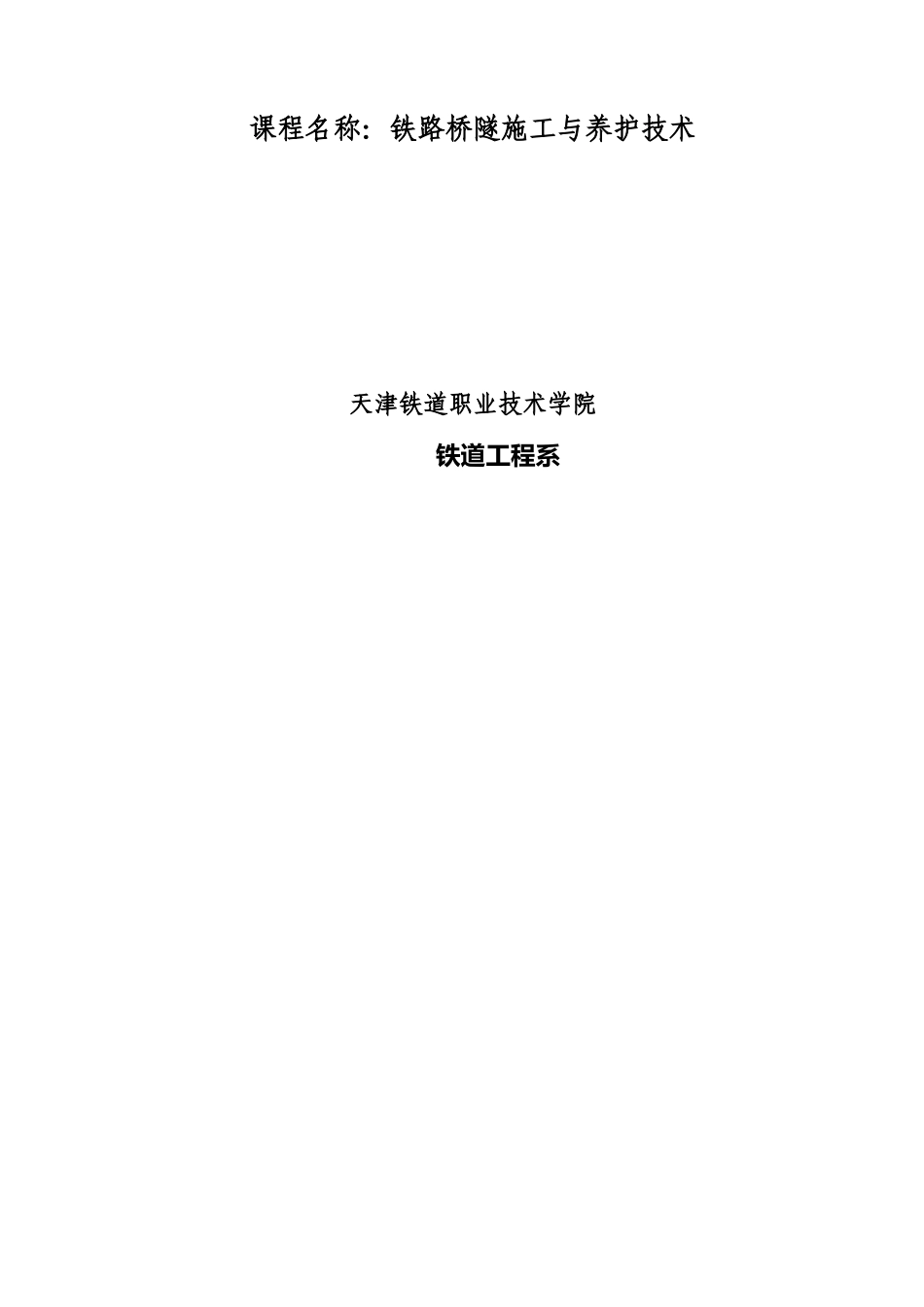 课程名称：铁路桥隧施工与养护技术

天津铁道职业技术学院

铁道工程系